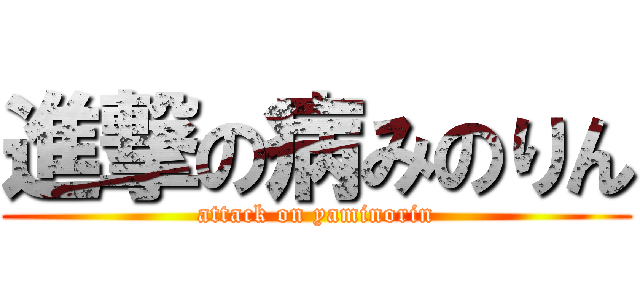 進撃の病みのりん
attack on yaminorin